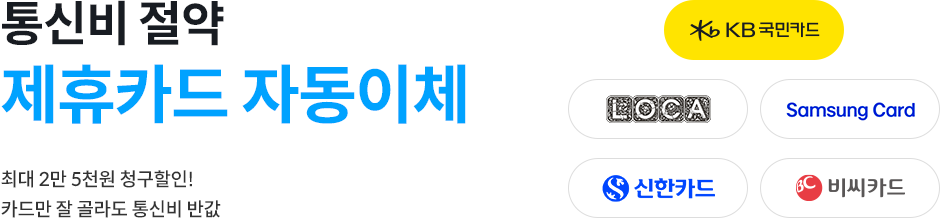 통신비 절약
제휴카드 자동이체

최대 2만 5천원 청구할인!
카드만 잘 골라도 통신비 반값

KB 국민카드

LOCA

Samsung Card

신한카드

BC 비씨카드